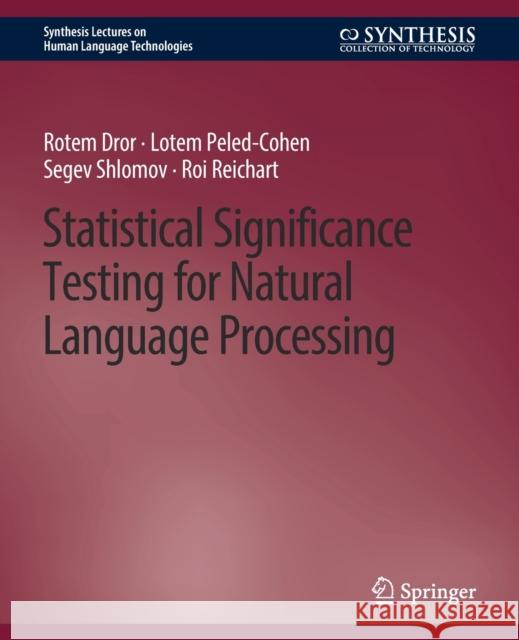 Synthesis Lectures on Human Language Technologies

SYNTHESIS
COLLECTION OF TECHNOLOGY

Rotem Dror · Lotem Peled-Cohen
Segev Shlomov · Roi Reichart

Statistical Significance Testing for Natural Language Processing

Springer